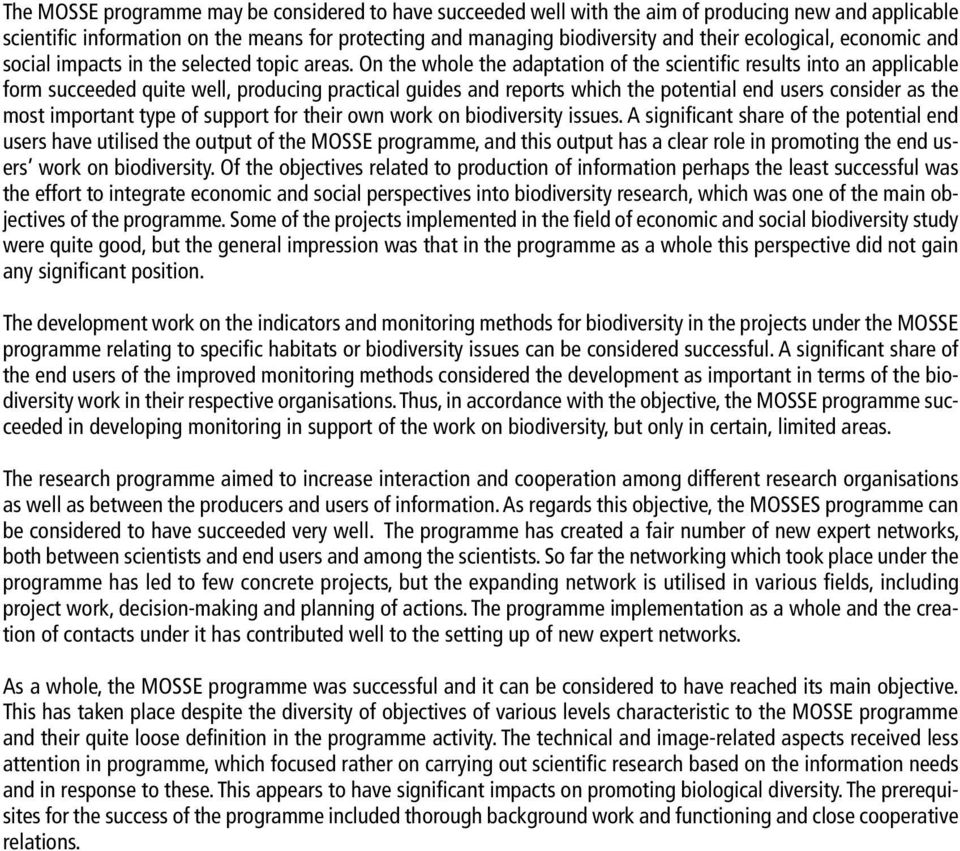 The MOSSE programme may be considered to have succeeded well with the aim of producing new and applicable scientific information on the means for protecting and managing biodiversity and their ecological, economic and social impacts in the selected topic areas. On the whole the adaptation of the scientific results into an applicable form succeeded quite well, producing practical guides and reports which the potential end users consider as the most important type of support for their own work on biodiversity issues. A significant share of the potential end users have utilised the output of the MOSSE programme, and this output has a clear role in promoting the end users' work on biodiversity. Of the objectives related to production of information perhaps the least successful was the effort to integrate economic and social perspectives into biodiversity research, which was one of the main objectives of the programme. Some of the projects implemented in the field of economic and social biodiversity study were quite good, but the general impression was that in the programme as a whole this perspective did not gain any significant position.

The development work on the indicators and monitoring methods for biodiversity in the projects under the MOSSE programme relating to specific habitats or biodiversity issues can be considered successful. A significant share of the end users of the improved monitoring methods considered the development as important in terms of the biodiversity work in their respective organisations. Thus, in accordance with the objective, the MOSSE programme succeeded in developing monitoring in support of the work on biodiversity, but only in certain, limited areas.

The research programme aimed to increase interaction and cooperation among different research organisations as well as between the producers and users of information. As regards this objective, the MOSSES programme can be considered to have succeeded very well. The programme has created a fair number of new expert networks, both between scientists and end users and among the scientists. So far the networking which took place under the programme has led to few concrete projects, but the expanding network is utilised in various fields, including project work, decision-making and planning of actions. The programme implementation as a whole and the creation of contacts under it has contributed well to the setting up of new expert networks.

As a whole, the MOSSE programme was successful and it can be considered to have reached its main objective. This has taken place despite the diversity of objectives of various levels characteristic to the MOSSE programme and their quite loose definition in the programme activity. The technical and image-related aspects received less attention in programme, which focused rather on carrying out scientific research based on the information needs and in response to these. This appears to have significant impacts on promoting biological diversity. The prerequisites for the success of the programme included thorough background work and functioning and close cooperative relations.